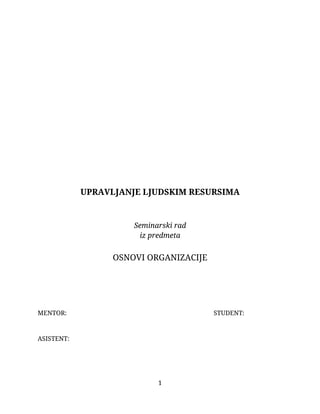 UPRAVLJANJE LJUDSKIM RESURSIMA

Seminarski rad
iz predmeta

OSNOVI ORGANIZACIJE

MENTOR:

STUDENT:

ASISTENT:

1